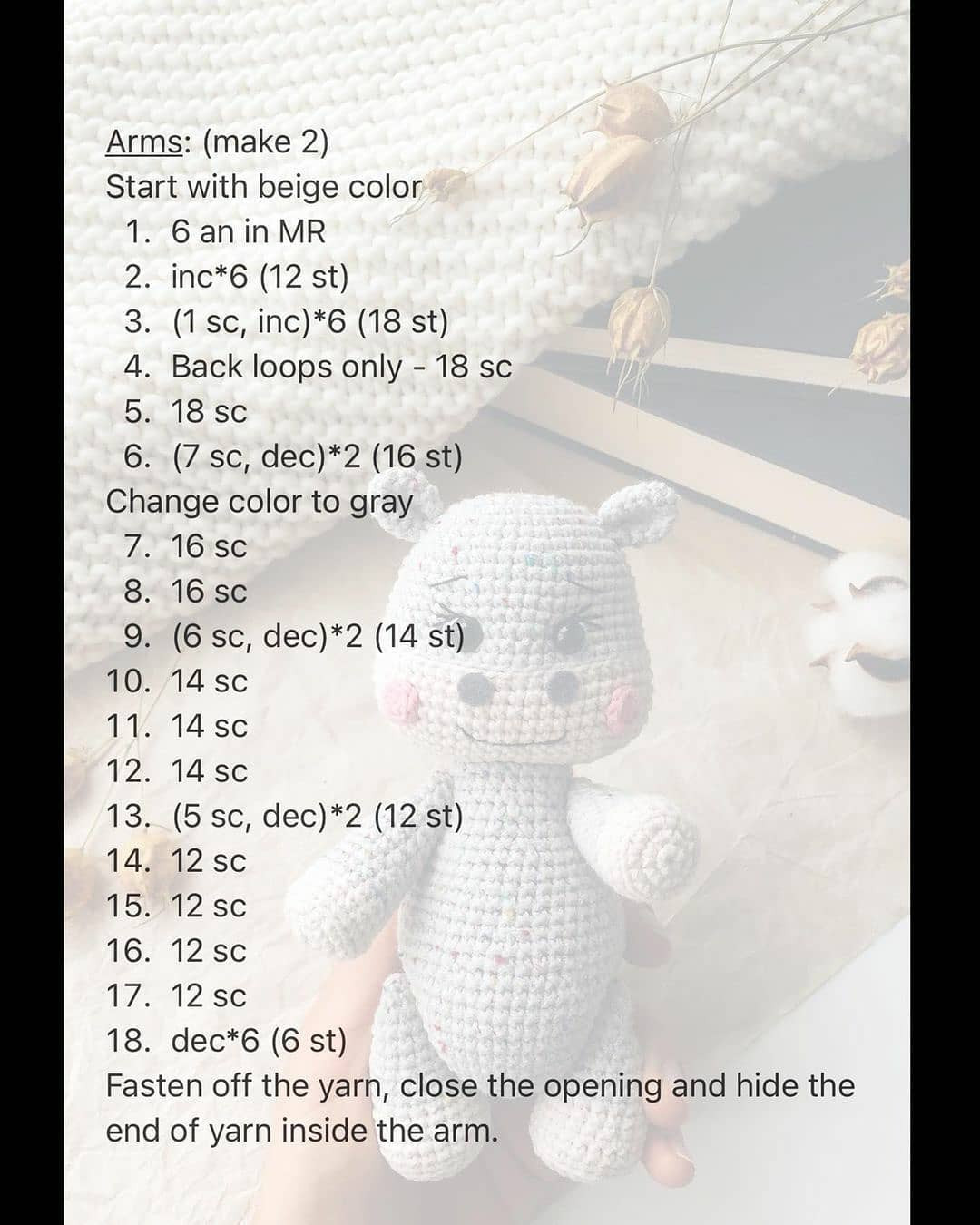 Arms: (make 2)
Start with beige color
1. 6 an in MR
2. inc*6 (12 st)
3. (1 sc, inc)*6 (18 st)
4. Back loops only - 18 sc
5. 18 sc
6. (7 sc, dec)*2 (16 st)
Change color to gray
7. 16 sc
8. 16 sc
9. (6 sc, dec)*2 (14 st)
10. 14 sc
11. 14 sc
12. 14 sc
13. (5 sc, dec)*2 (12 st)
14. 12 sc
15. 12 sc
16. 12 sc
17. 12 sc
18. dec*6 (6 st)
Fasten off the yarn, close the opening and hide the end of yarn inside the arm.